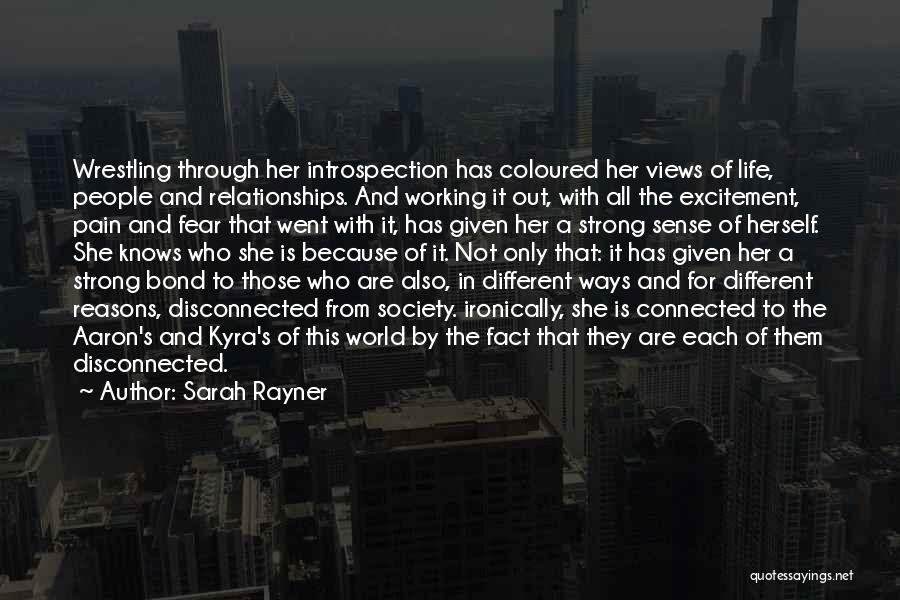 Wrestling through her introspection has coloured her views of life, people and relationships. And working it out, with all the excitement, pain and fear that went with it, has given her a strong sense of herself. She knows who she is because of it. Not only that: it has given her a strong bond to those who are also, in different ways and for different reasons, disconnected from society. ironically, she is connected to the Aaron's and Kyra's of this world by the fact that they are each of them disconnected.

Author: Sarah Rayner

quotessayings.net